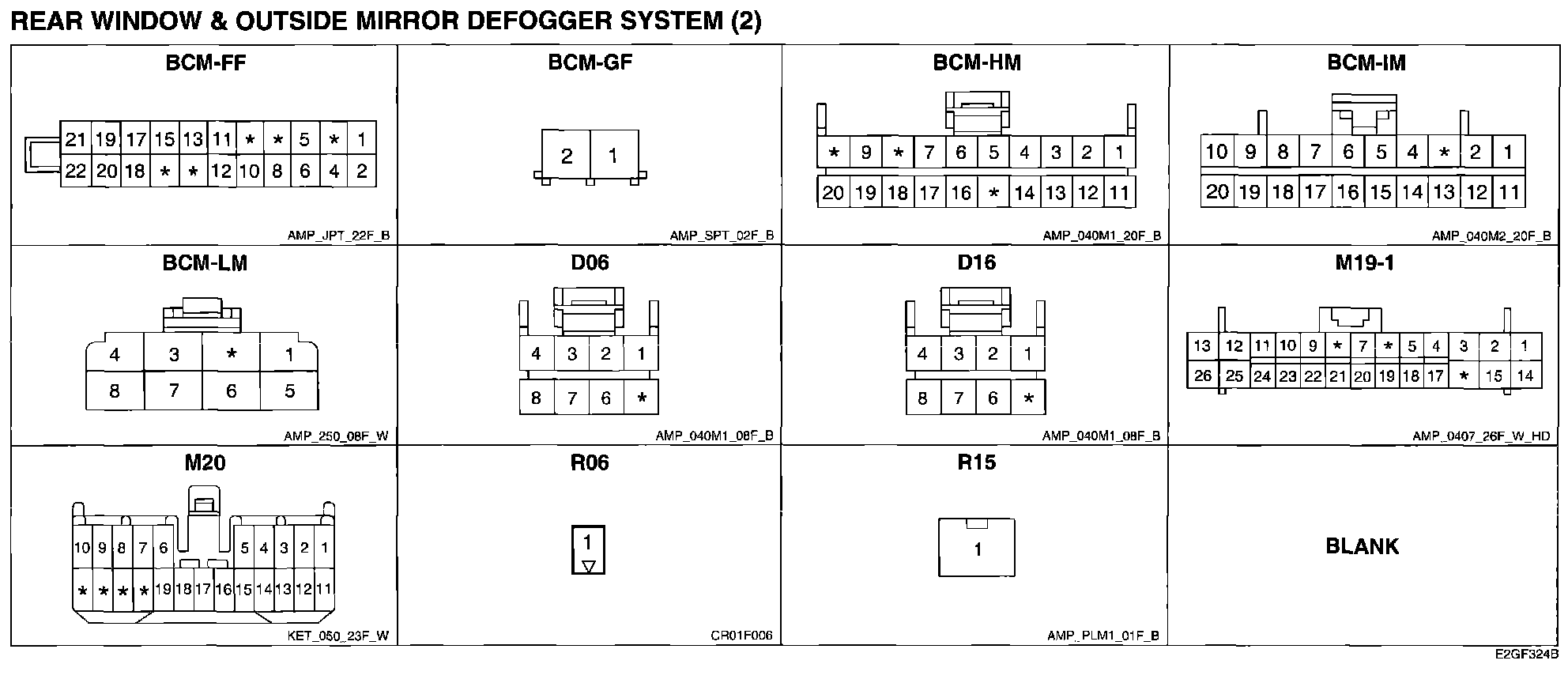 REAR WINDOW & OUTSIDE MIRROR DEFOGGER SYSTEM (2)

BCM-FF

21 19 17 15 13 11 * * 5 * 1
22 20 18 * * 12 10 8 6 4 2

AMP_JPT_22F_B

BCM-GF

2 1

AMP_SPT_02F_B

BCM-HM

* 9 * 7 6 5 4 3 2 1
20 19 18 17 16 * 14 13 12 11

AMP_040M1_20F_B

BCM-IM

10 9 8 7 6 5 4 * 2 1
20 19 18 17 16 15 14 13 12 11

AMP_040M2_20F_B

BCM-LM

4 3 * 1
8 7 6 5

AMP_250_08F_W

D06

4 3 2 1
8 7 6 *

AMP_040M1_08F_B

D16

4 3 2 1
8 7 6 *

AMP_040M1_08F_B

M19-1

13 12 11 10 9 * 7 * 5 4 3 2 1
26 25 24 23 22 21 20 19 18 17 * 15 14

AMP_0407_26F_W_HD

M20

10 9 8 7 6 5 4 3 2 1
* * * * 19 18 17 16 15 14 13 12 11

KET_050_23F_W

R06

1

CR01F006

R15

1

AMP_PLM1_01F_B

BLANK

E2GF324B